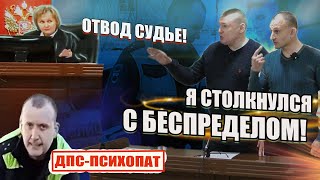 ОТВОД СУДЬЕ!

Я СТОЛКНУЛСЯ С БЕСПРЕДЕЛОМ!

ДПС-ПСИХОПАТ